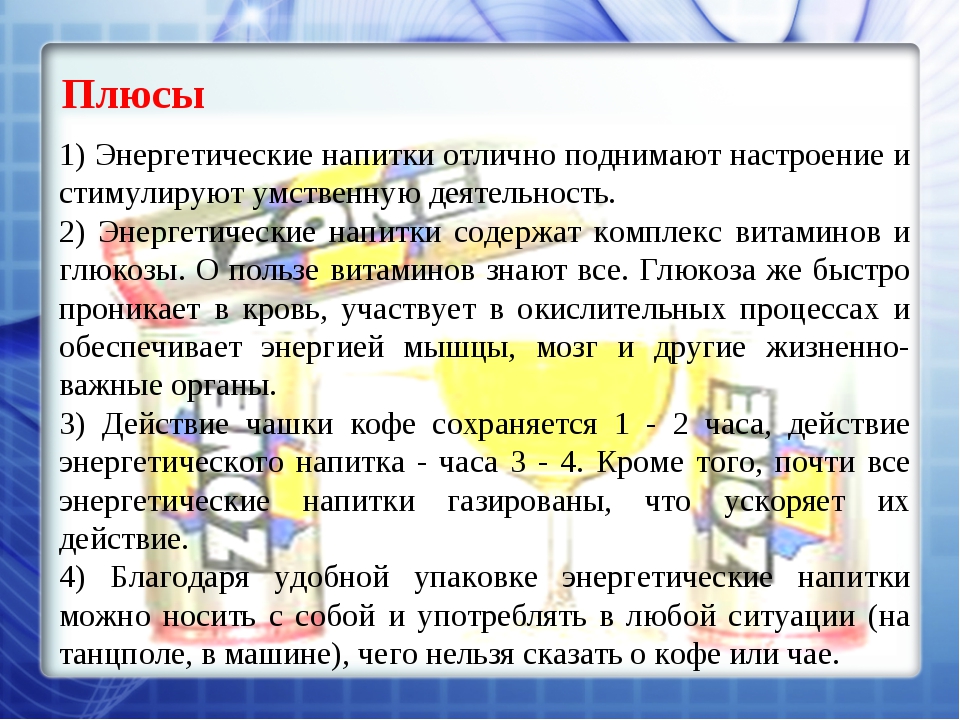 Плюсы

1) Энергетические напитки отлично поднимают настроение и стимулируют умственную деятельность.

2) Энергетические напитки содержат комплекс витаминов и глюкозы. О пользе витаминов знают все. Глюкоза же быстро проникает в кровь, участвует в окислительных процессах и обеспечивает энергией мышцы, мозг и другие жизненно-важные органы.

3) Действие чашки кофе сохраняется 1 - 2 часа, действие энергетического напитка - часа 3 - 4. Кроме того, почти все энергетические напитки газированы, что ускоряет их действие.

4) Благодаря удобной упаковке энергетические напитки можно носить с собой и употреблять в любой ситуации (на танцполе, в машине), чего нельзя сказать о кофе или чае.